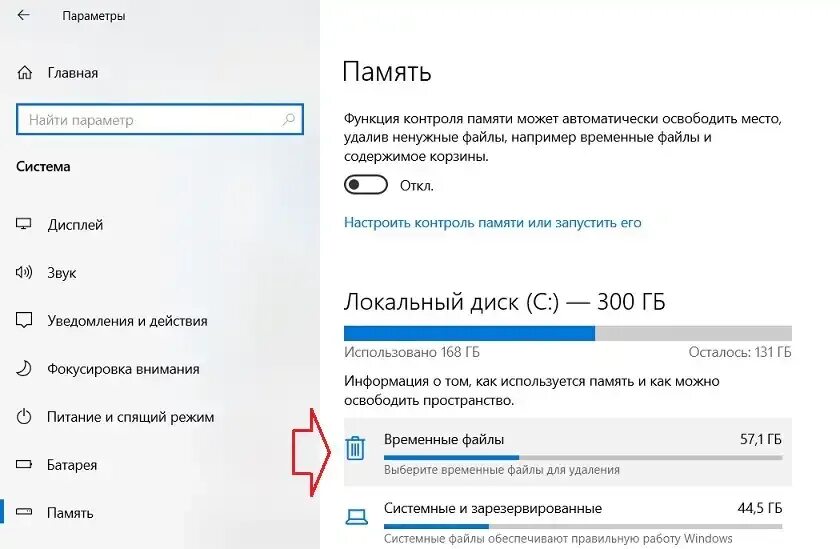 Параметры

Главная

Найти параметр

Система

Дисплей

Звук

Уведомления и действия

Фокусировка внимания

Питание и спящий режим

Батарея

Память

Память

Функция контроля памяти может автоматически освободить место, удалив ненужные файлы, например временные файлы и содержимое корзины.

Откл.

Настроить контроль памяти или запустить его

Локальный диск (C:) — 300 ГБ

Использовано 168 ГБ

Осталось: 131 ГБ

Информация о том, как используется память и как можно освободить пространство.

Временные файлы

57,1 ГБ

Выберите временные файлы для удаления

Системные и зарезервированные

44,5 ГБ

Системные файлы обеспечивают правильную работу Windows